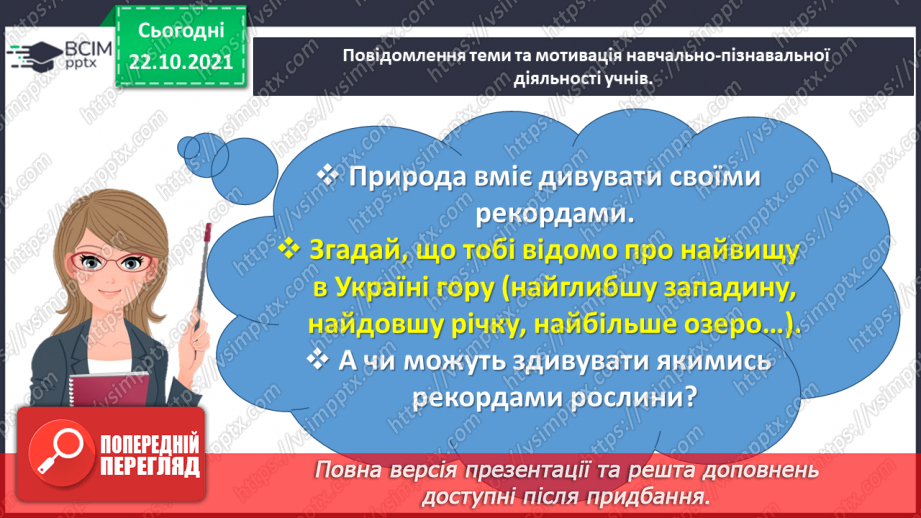 ВСІМ pptx

Сьогодні 22.10.2021

Повідомлення теми та мотивація навчально-пізнавальної діяльності учнів.

❖ Природа вміє дивувати своїми рекордами.
❖ Згадай, що тобі відомо про найвищу в Україні гору (найглибшу западину, найдовшу річку, найбільше озеро…).
❖ А чи можуть здивувати якимись рекордами рослини?

ПОПЕРЕДНІЙ ПЕРЕГЛЯД

Повна версія презентації та решта доповнень доступні після придбання.

https://vsimpptx.com